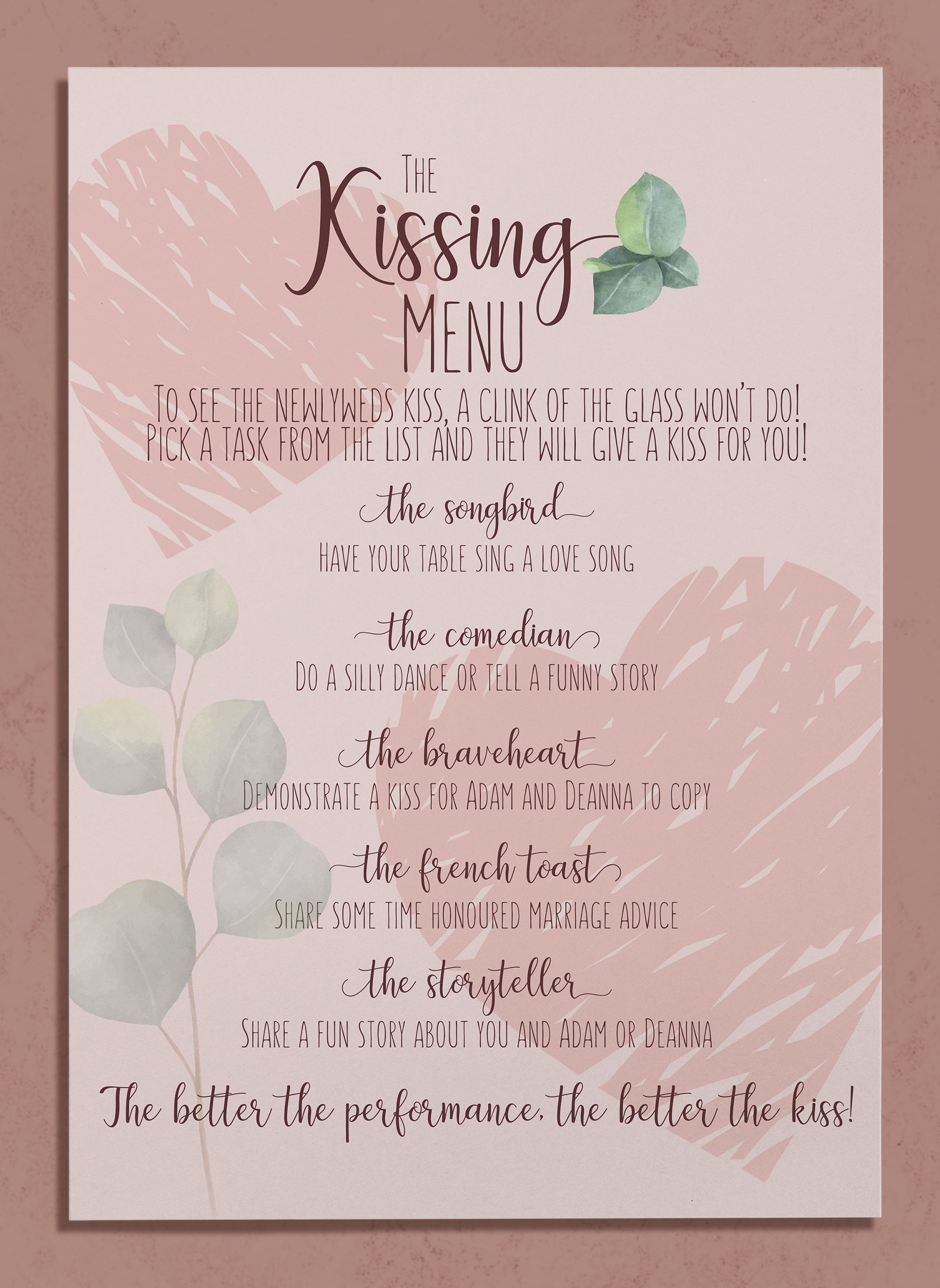 The Kissing Menu

To see the newlyweds kiss, a clink of the glass won't do! Pick a task from the list and they will give a kiss for you!

the songbird
Have your table sing a love song

the comedian
Do a silly dance or tell a funny story

the braveheart
Demonstrate a kiss for Adam and Deanna to copy

the french toast
Share some time honoured marriage advice

the storyteller
Share a fun story about you and Adam or Deanna

The better the performance, the better the kiss!